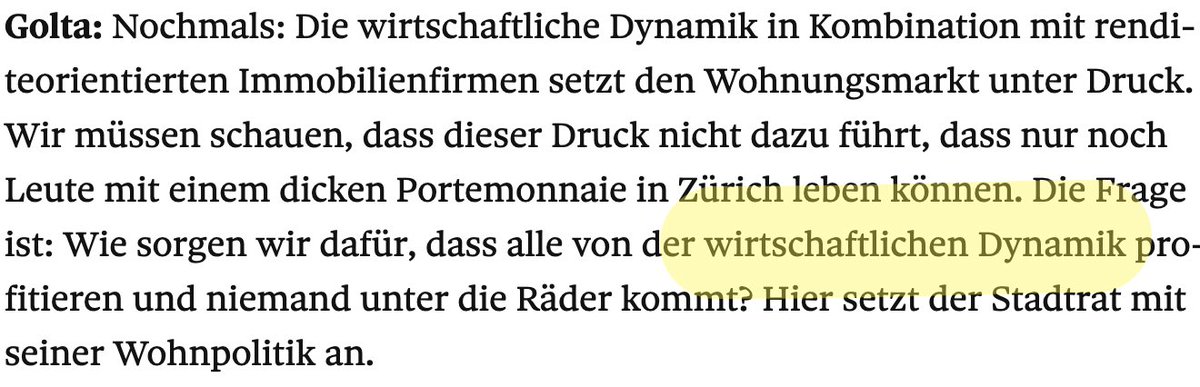 **Golta:** Nochmals: Die wirtschaftliche Dynamik in Kombination mit renditeorientierten Immobilienfirmen setzt den Wohnungsmarkt unter Druck. Wir müssen schauen, dass dieser Druck nicht dazu führt, dass nur noch Leute mit einem dicken Portemonnaie in Zürich leben können. Die Frage ist: Wie sorgen wir dafür, dass alle von der wirtschaftlichen Dynamik profitieren und niemand unter die Räder kommt? Hier setzt der Stadtrat mit seiner Wohnpolitik an.